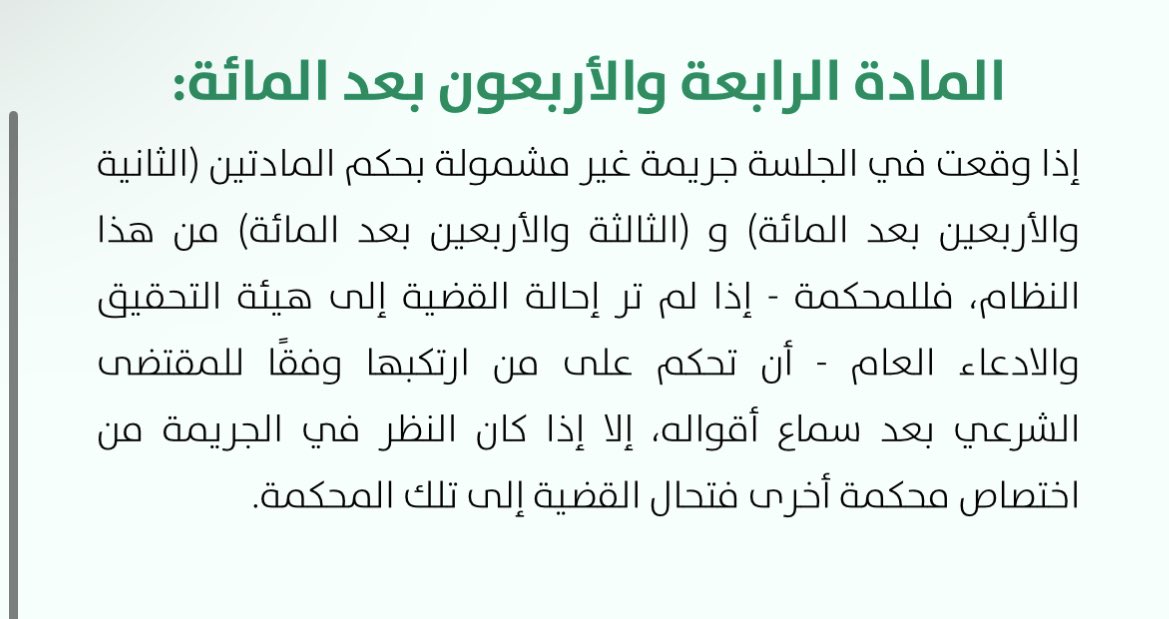 المادة الرابعة والأربعون بعد المائة:

إذا وقعت في الجلسة جريمة غير مشمولة بحكم المادتين (الثانية والأربعين بعد المائة) و (الثالثة والأربعين بعد المائة) من هذا النظام، فللمحكمة - إذا لم تر إحالة القضية إلى هيئة التحقيق والادعاء العام - أن تحكم على من ارتكبها وفقًا للمقتضى الشرعي بعد سماع أقواله، إلا إذا كان النظر في الجريمة من اختصاص محكمة أخرى فتحال القضية إلى تلك المحكمة.